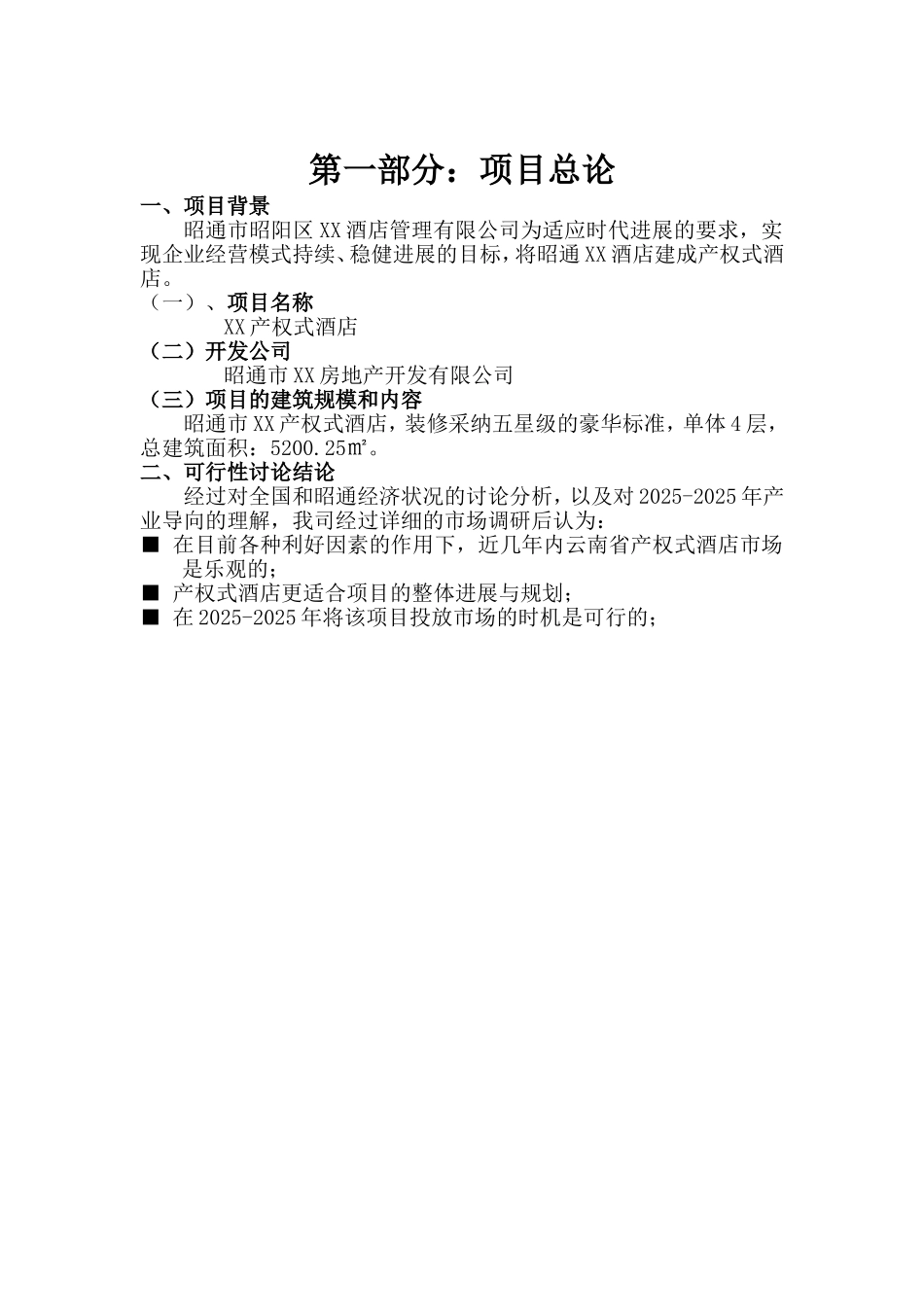 第一部分：项目总论

一、项目背景

昭通市昭阳区XX酒店管理有限公司为适应时代进展的要求，实现企业经营模式持续、稳健进展的目标，将昭通XX酒店建成产权式酒店。

（一）、项目名称

XX产权式酒店

（二）开发公司

昭通市XX房地产开发有限公司

（三）项目的建筑规模和内容

昭通市XX产权式酒店，装修采纳五星级的豪华标准，单体4层，总建筑面积：5200.25㎡。

二、可行性讨论结论

经过对全国和昭通经济状况的讨论分析，以及对2025-2025年产业导向的理解，我司经过详细的市场调研后认为：

■ 在目前各种利好因素的作用下，近几年内云南省产权式酒店市场是乐观的；

■ 产权式酒店更适合项目的整体进展与规划；

■ 在2025-2025年将该项目投放市场的时机是可行的；